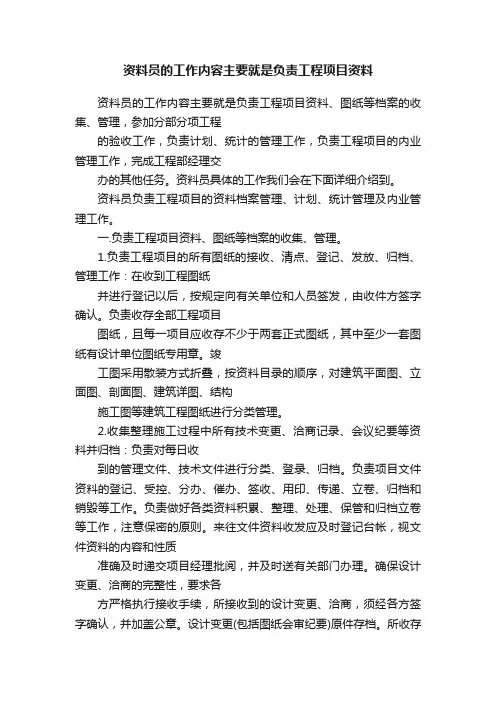 资料员的工作内容主要就是负责工程项目资料

资料员的工作内容主要就是负责工程项目资料、图纸等档案的收集、管理，参加分部分项工程

的验收工作，负责计划、统计的管理工作，负责工程项目的内业管理工作，完成工程部经理交

办的其他任务。资料员具体的工作我们会在下面详细介绍到。

资料员负责工程项目的资料档案管理、计划、统计管理及内业管理工作。

一.负责工程项目资料、图纸等档案的收集、管理。

1.负责工程项目的所有图纸的接收、清点、登记、发放、归档、管理工作：在收到工程图纸

并进行登记以后，按规定向有关单位和人员签发，由收件方签字确认。负责收存全部工程项目

图纸，且每一项目应收存不少于两套正式图纸，其中至少一套图纸有设计单位图纸专用章。竣

工图采用散装方式折叠，按资料目录的顺序，对建筑平面图、立面图、剖面图、建筑详图、结构

施工图等建筑工程图纸进行分类管理。

2.收集整理施工过程中所有技术变更、洽商记录、会议纪要等资料并归档：负责对每日收

到的管理文件、技术文件进行分类、登录、归档。负责项目文件资料的登记、受控、分办、催办、签收、用印、传递、立卷、归档和销毁等工作。负责做好各类资料积累、整理、处理、保管和归档立卷等工作，注意保密的原则。来往文件资料收发应及时登记台帐，视文件资料的内容和性质

准确及时递交项目经理批阅，并及时送有关部门办理。确保设计变更、洽商的完整性，要求各

方严格执行接收手续，所接收到的设计变更、洽商，须经各方签字确认，并加盖公章。设计变更(包括图纸会审纪要)原件存档。所收存